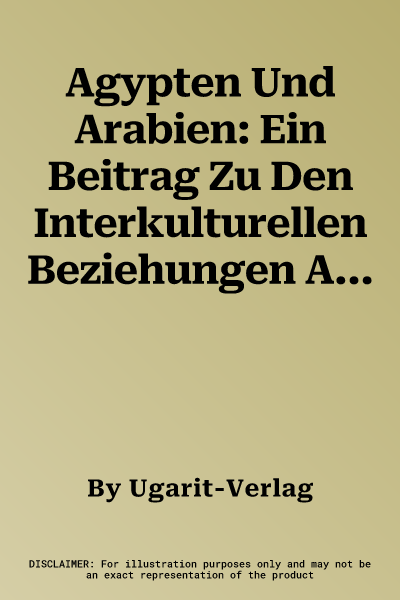 Agypten Und Arabien: Ein Beitrag Zu Den Interkulturellen Beziehungen A...

By Ugarit-Verlag

DISCLAIMER: For illustration purposes only and may not be an exact representation of the product